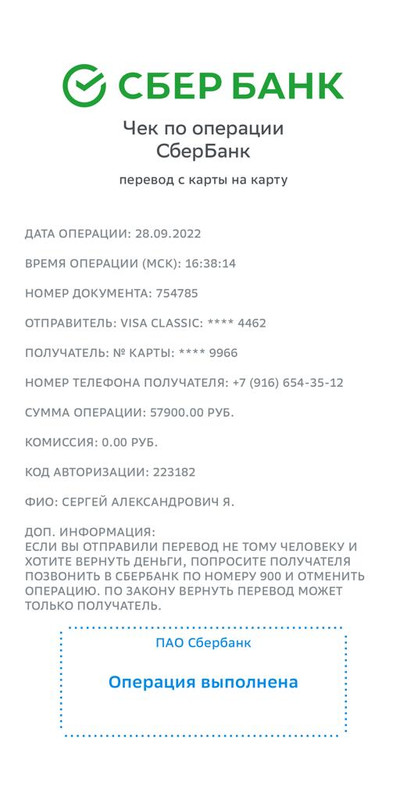 СБЕР БАНК

Чек по операции
СберБанк

перевод с карты на карту

ДАТА ОПЕРАЦИИ: 28.09.2022

ВРЕМЯ ОПЕРАЦИИ (МСК): 16:38:14

НОМЕР ДОКУМЕНТА: 754785

ОТПРАВИТЕЛЬ: VISA CLASSIC: **** 4462

ПОЛУЧАТЕЛЬ: № КАРТЫ: **** 9966

НОМЕР ТЕЛЕФОНА ПОЛУЧАТЕЛЯ: +7 (916) 654-35-12

СУММА ОПЕРАЦИИ: 57900.00 РУБ.

КОМИССИЯ: 0.00 РУБ.

КОД АВТОРИЗАЦИИ: 223182

ФИО: СЕРГЕЙ АЛЕКСАНДРОВИЧ Я.

ДОП. ИНФОРМАЦИЯ:
ЕСЛИ ВЫ ОТПРАВИЛИ ПЕРЕВОД НЕ ТОМУ ЧЕЛОВЕКУ И ХОТИТЕ ВЕРНУТЬ ДЕНЬГИ, ПОПРОСИТЕ ПОЛУЧАТЕЛЯ ПОЗВОНИТЬ В СБЕРБАНК ПО НОМЕРУ 900 И ОТМЕНИТЬ ОПЕРАЦИЮ. ПО ЗАКОНУ ВЕРНУТЬ ПЕРЕВОД МОЖЕТ ТОЛЬКО ПОЛУЧАТЕЛЬ.

ПАО Сбербанк

Операция выполнена